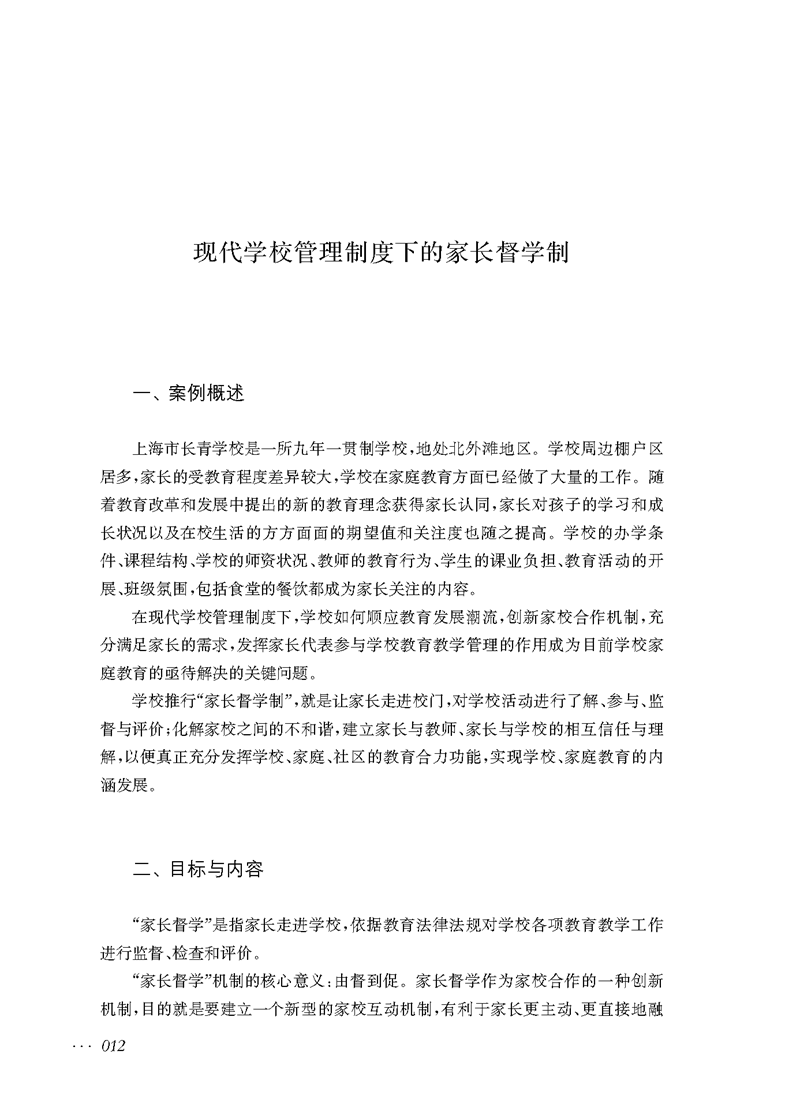 现代学校管理制度下的家长督学制

一、案例概述

上海市长青学校是一所九年一贯制学校，地处北外滩地区。学校周边棚户区居多，家长的受教育程度差异较大，学校在家庭教育方面已经做了大量的工作。随着教育改革和发展中提出的新的教育理念获得家长认同，家长对孩子的学习和成长状况以及在校生活的方方面面的期望值和关注度也随之提高。学校的办学条件、课程结构、学校的师资状况、教师的教育行为、学生的课业负担、教育活动的开展、班级氛围，包括食堂的餐饮都成为家长关注的内容。

在现代学校管理制度下，学校如何顺应教育发展潮流，创新家校合作机制，充分满足家长的需求，发挥家长代表参与学校教育教学管理的作用成为目前学校家庭教育的亟待解决的关键问题。

学校推行“家长督学制”，就是让家长走进校门，对学校活动进行了解、参与、监督与评价；化解家校之间的不和谐，建立家长与教师、家长与学校的相互信任与理解，以便真正充分发挥学校、家庭、社区的教育合力功能，实现学校、家庭教育的内涵发展。

二、目标与内容

“家长督学”是指家长走进学校，依据教育法律法规对学校各项教育教学工作进行监督、检查和评价。

“家长督学”机制的核心意义：由督到促。家长督学作为家校合作的一种创新机制，目的就是要建立一个新型的家校互动机制，有利于家长更主动、更直接地融

··· 012